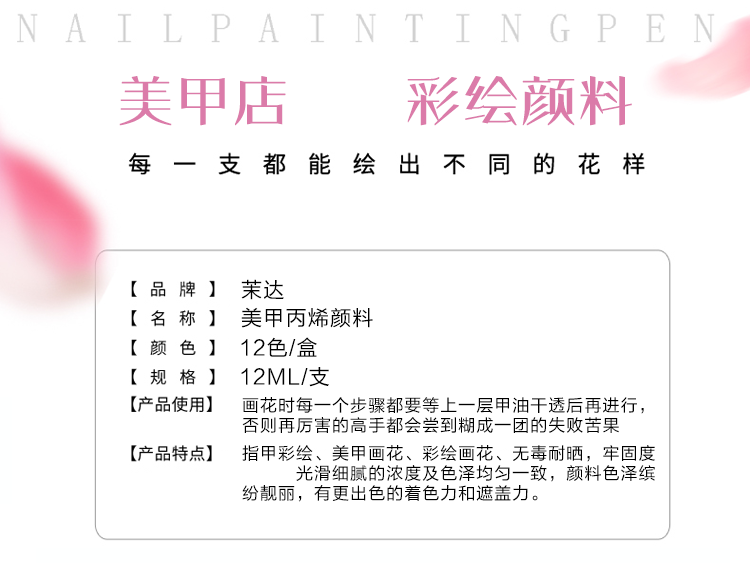 NAILPAINTINGPEN

美甲店 彩绘颜料

每一支都能绘出不同的花样

【品牌】 茉达
【名称】 美甲丙烯颜料
【颜色】 12色/盒
【规格】 12ML/支
【产品使用】 画花时每一个步骤都要等上一层甲油干透后再进行，否则再厉害的高手都会尝到糊成一团的失败苦果
【产品特点】 指甲彩绘、美甲画花、彩绘画花、无毒耐晒，牢固度光滑细腻的浓度及色泽均匀一致，颜料色泽缤纷靓丽，有更出色的着色力和遮盖力。